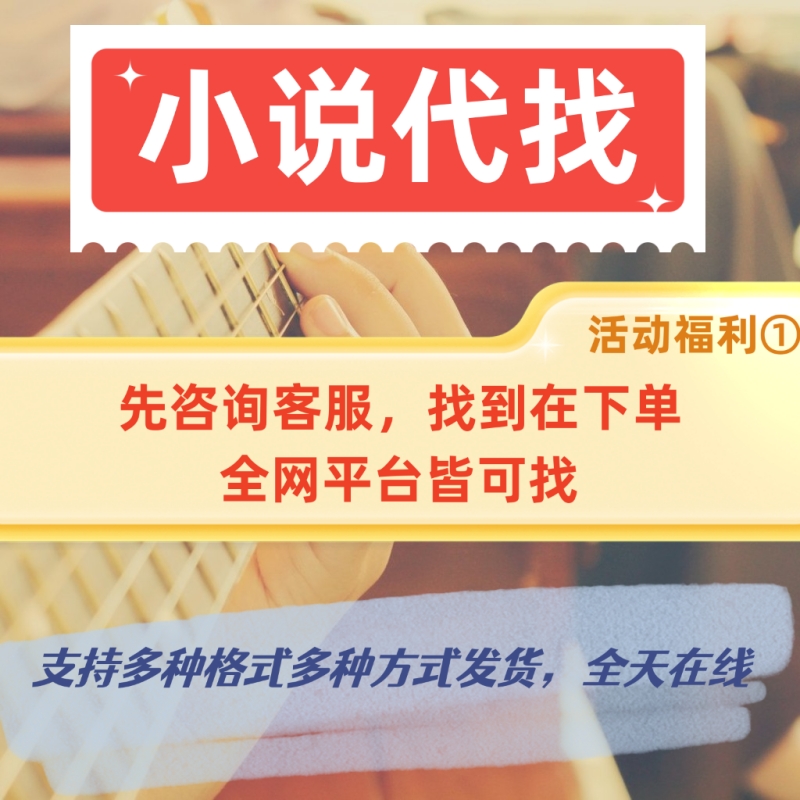 小说代找

活动福利①

先咨询客服，找到在下单
全网平台皆可找

支持多种格式多种方式发货，全天在线